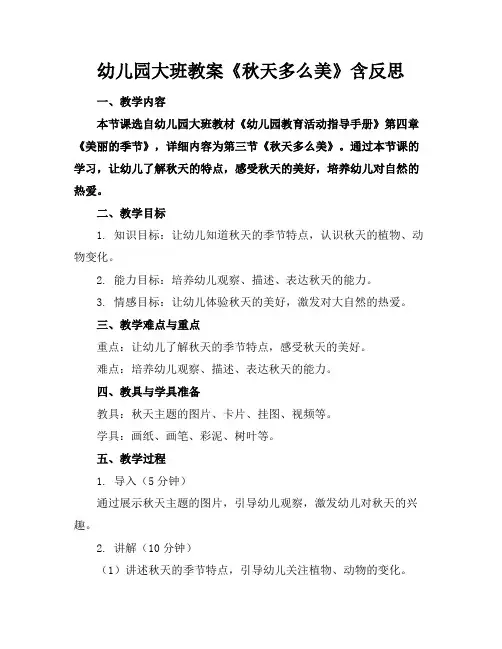 幼儿园大班教案《秋天多么美》含反思

一、教学内容

本节课选自幼儿园大班教材《幼儿园教育活动指导手册》第四章《美丽的季节》，详细内容为第三节《秋天多么美》。通过本节课的学习，让幼儿了解秋天的特点，感受秋天的美好，培养幼儿对自然的热爱。

二、教学目标

1. 知识目标：让幼儿知道秋天的季节特点，认识秋天的植物、动物变化。

2. 能力目标：培养幼儿观察、描述、表达秋天的能力。

3. 情感目标：让幼儿体验秋天的美好，激发对大自然的热爱。

三、教学难点与重点

重点：让幼儿了解秋天的季节特点，感受秋天的美好。

难点：培养幼儿观察、描述、表达秋天的能力。

四、教具与学具准备

教具：秋天主题的图片、卡片、挂图、视频等。

学具：画纸、画笔、彩泥、树叶等。

五、教学过程

1. 导入（5 分钟）

通过展示秋天主题的图片，引导幼儿观察，激发幼儿对秋天的兴趣。

2. 讲解（10 分钟）

（1）讲述秋天的季节特点，引导幼儿关注植物、动物的变化。